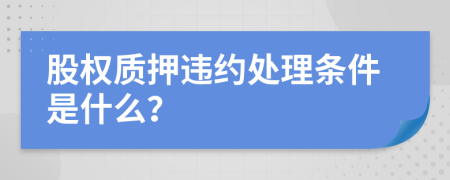 股权质押违约处理条件是什么?